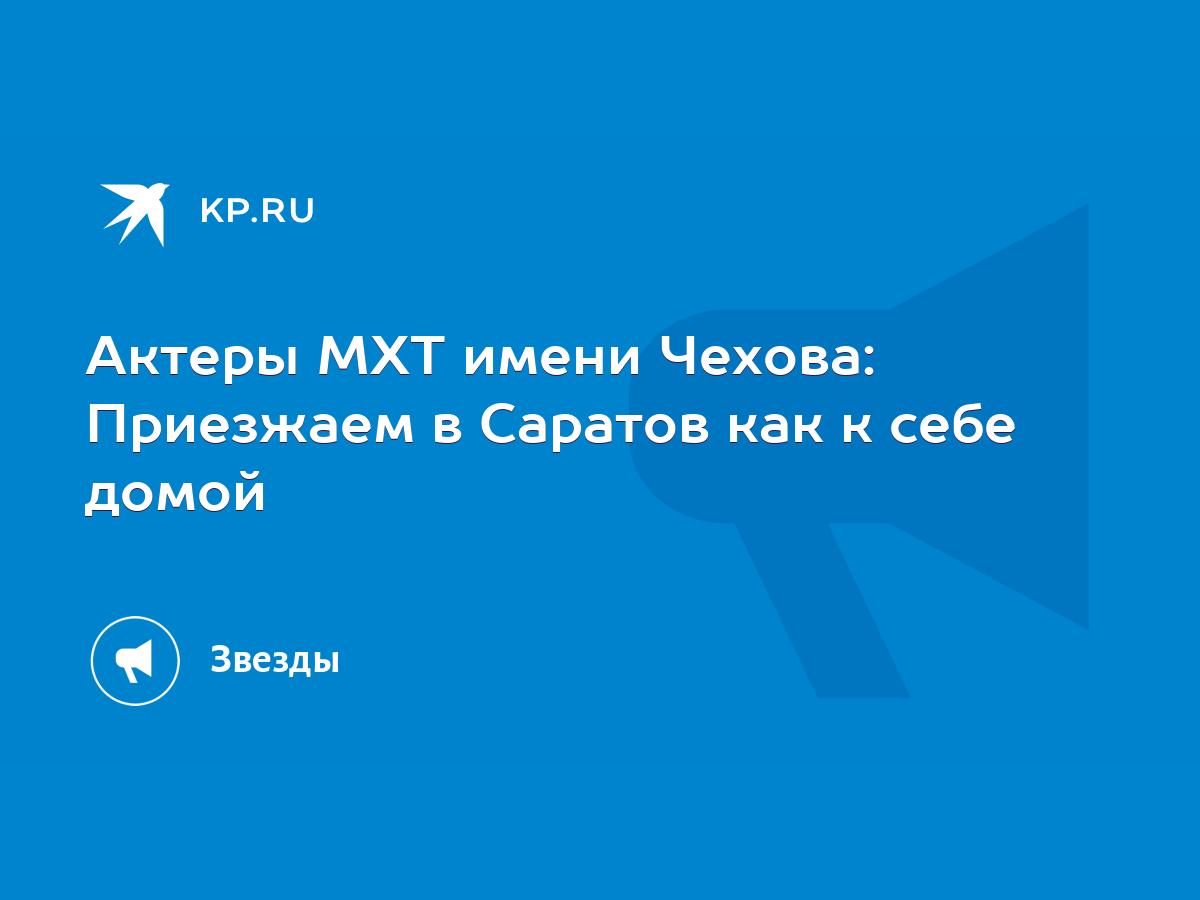 KP.RU

Актеры МХТ имени Чехова: Приезжаем в Саратов как к себе домой

Звезды